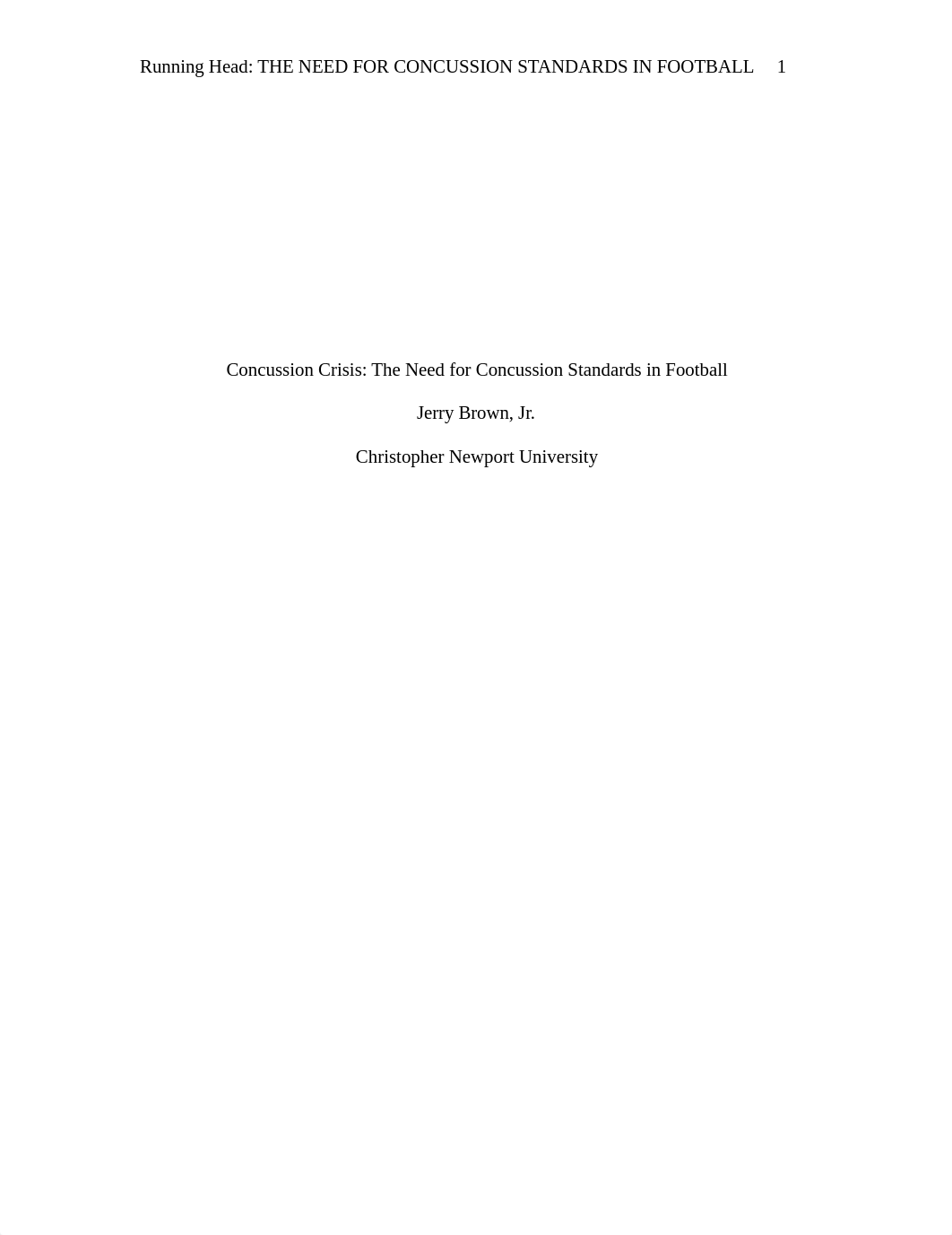 Running Head: THE NEED FOR CONCUSSION STANDARDS IN FOOTBALL 1

Concussion Crisis: The Need for Concussion Standards in Football

Jerry Brown, Jr.

Christopher Newport University